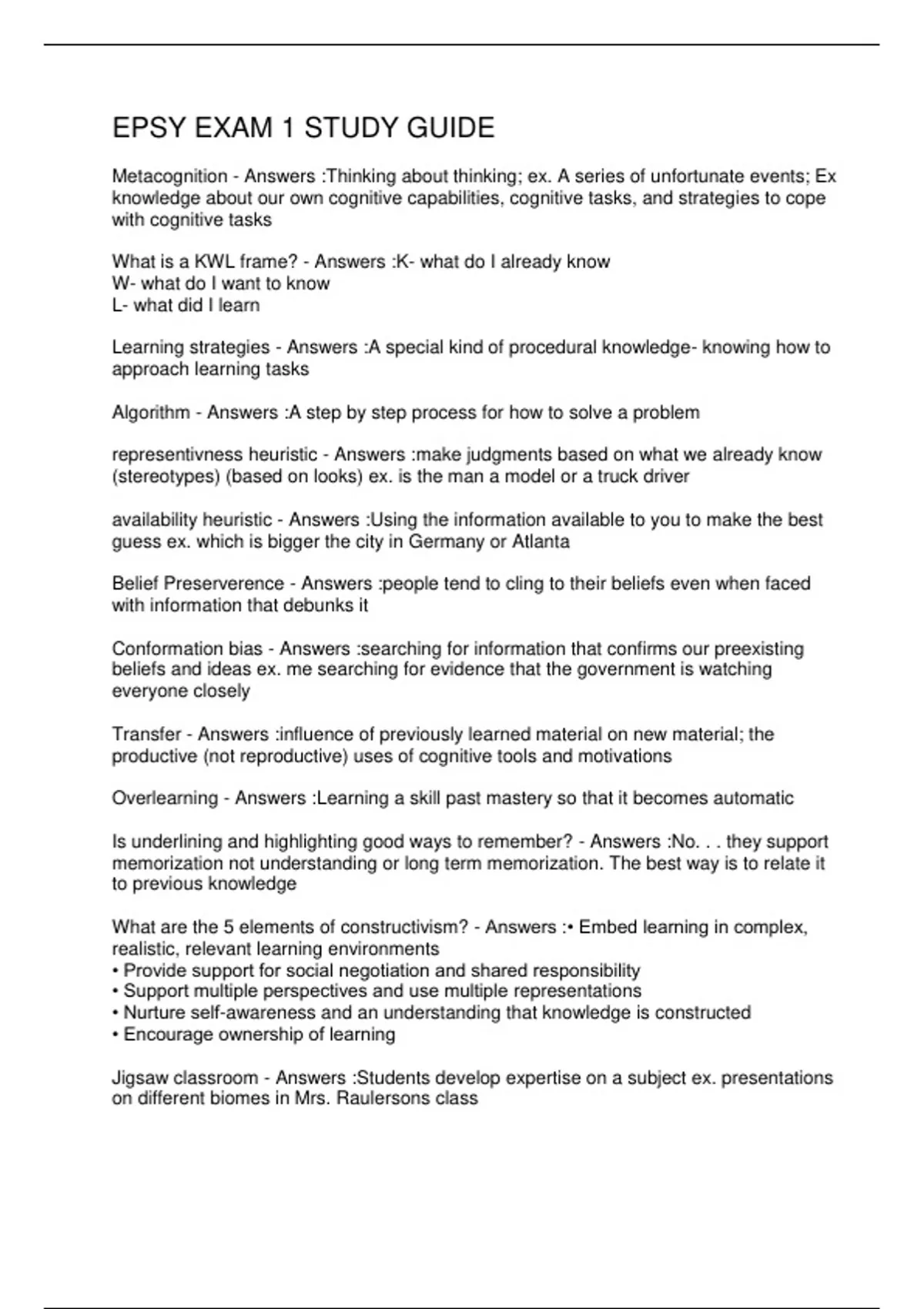 EPSY EXAM 1 STUDY GUIDE

Metacognition - Answers :Thinking about thinking; ex. A series of unfortunate events; Ex knowledge about our own cognitive capabilities, cognitive tasks, and strategies to cope with cognitive tasks

What is a KWL frame? - Answers :K- what do I already know
W- what do I want to know
L- what did I learn

Learning strategies - Answers :A special kind of procedural knowledge- knowing how to approach learning tasks

Algorithm - Answers :A step by step process for how to solve a problem

representivness heuristic - Answers :make judgments based on what we already know (stereotypes) (based on looks) ex. is the man a model or a truck driver

availability heuristic - Answers :Using the information available to you to make the best guess ex. which is bigger the city in Germany or Atlanta

Belief Preserverence - Answers :people tend to cling to their beliefs even when faced with information that debunks it

Conformation bias - Answers :searching for information that confirms our preexisting beliefs and ideas ex. me searching for evidence that the government is watching everyone closely

Transfer - Answers :influence of previously learned material on new material; the productive (not reproductive) uses of cognitive tools and motivations

Overlearning - Answers :Learning a skill past mastery so that it becomes automatic

Is underlining and highlighting good ways to remember? - Answers :No. . . they support memorization not understanding or long term memorization. The best way is to relate it to previous knowledge

What are the 5 elements of constructivism? - Answers :• Embed learning in complex, realistic, relevant learning environments
• Provide support for social negotiation and shared responsibility
• Support multiple perspectives and use multiple representations
• Nurture self-awareness and an understanding that knowledge is constructed
• Encourage ownership of learning

Jigsaw classroom - Answers :Students develop expertise on a subject ex. presentations on different biomes in Mrs. Raulersons class